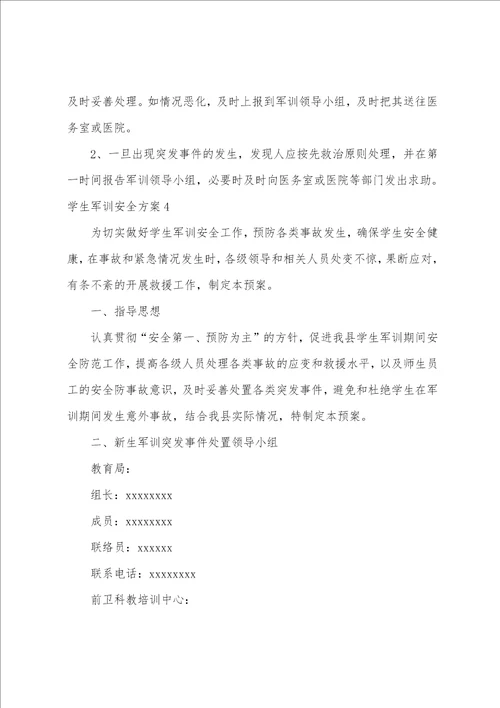 及时妥善处理。如情况恶化，及时上报到军训领导小组，及时把其送往医务室或医院。

2、一旦出现突发事件的发生，发现人应按先救治原则处理，并在第一时间报告军训领导小组，必要时及时向医务室或医院等部门发出求助。

学生军训安全方案4

为切实做好学生军训安全工作，预防各类事故发生，确保学生安全健康，在事故和紧急情况发生时，各级领导和相关人员处变不惊，果断应对，有条不紊的开展救援工作，制定本预案。

一、指导思想

认真贯彻“安全第一、预防为主”的方针，促进我县学生军训期间安全防范工作，提高各级人员处理各类事故的应变和救援水平，以及师生员工的安全防事故意识，及时妥善处置各类突发事件，避免和杜绝学生在军训期间发生意外事故，结合我县实际情况，特制定本预案。

二、新生军训突发事件处置领导小组

教育局：

组长：xxxxxxxx

成员：xxxxxxxx

联络员：xxxxxx

联系电话：xxxxxxxx

前卫科教培训中心：